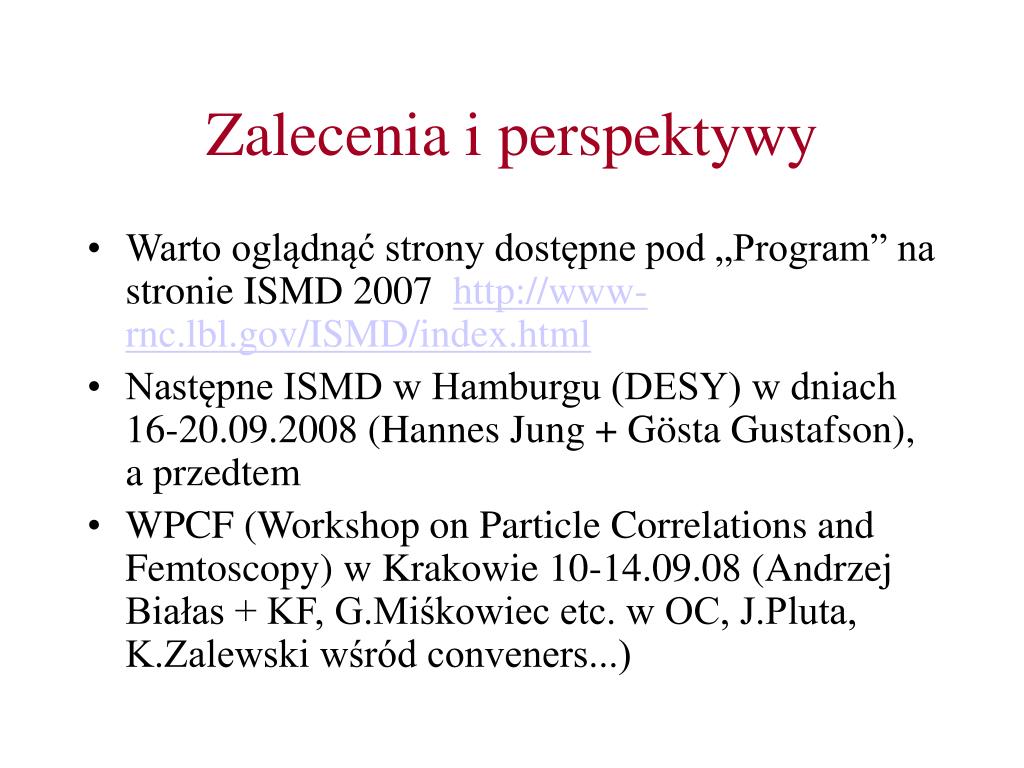 Zalecenia i perspektywy

• Warto oglądnąć strony dostępne pod „Program” na stronie ISMD 2007 http://www-rnc.lbl.gov/ISMD/index.html
• Następne ISMD w Hamburgu (DESY) w dniach 16-20.09.2008 (Hannes Jung + Gösta Gustafson), a przedtem
• WPCF (Workshop on Particle Correlations and Femtoscopy) w Krakowie 10-14.09.08 (Andrzej Białas + KF, G.Miśkowiec etc. w OC, J.Pluta, K.Zalewski wśród conveners...)